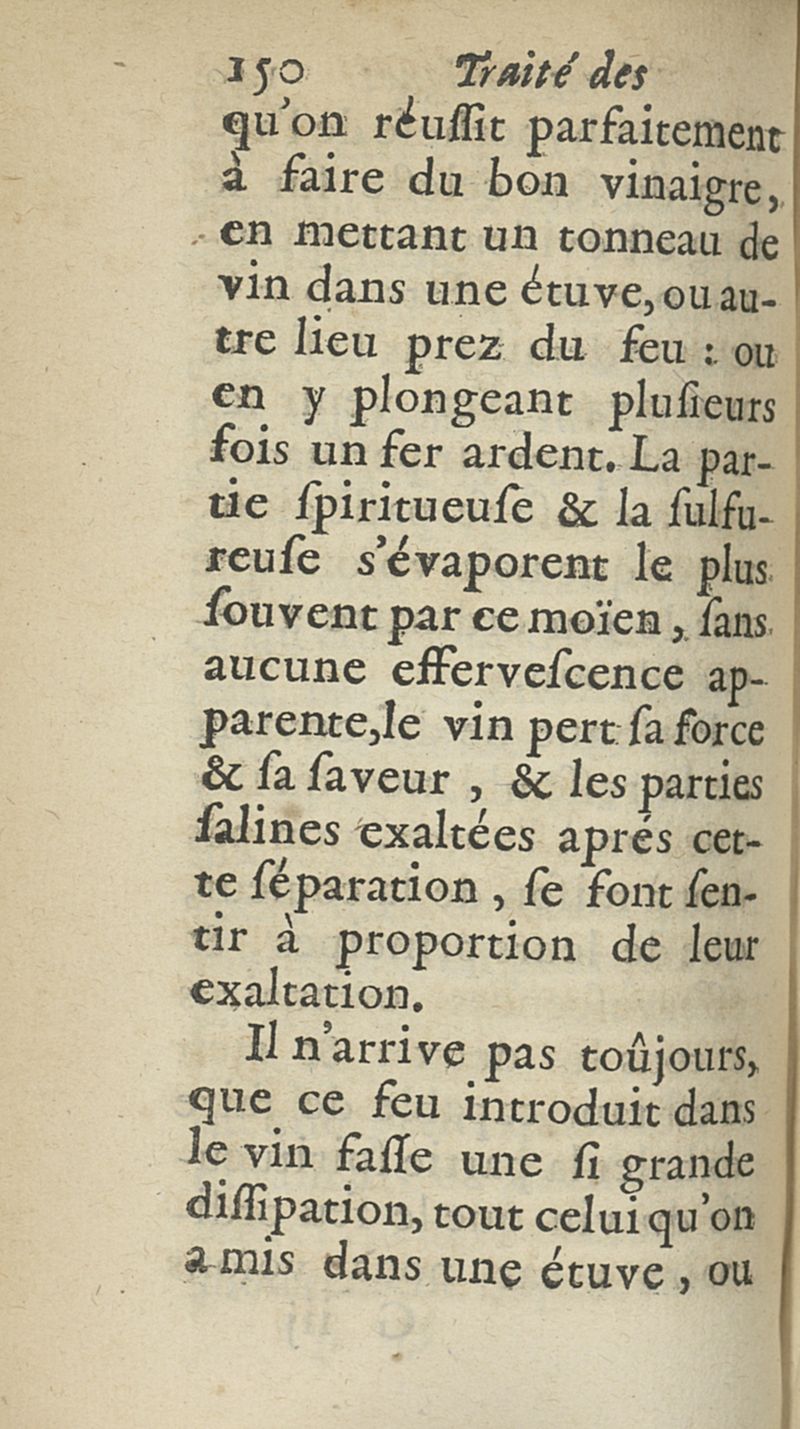 150 Traité des
qu'on réuſſit parfaitement à faire du bon vinaigre, en mettant un tonneau de vin dans une étuve, ou autre lieu prez du feu : ou en y plongeant pluſieurs fois un fer ardent. La partie ſpiritueuſe & la ſulfureuſe s'évaporent le plus ſouvent par ce moïen, ſans aucune efferveſcence apparente, le vin pert ſa force & ſa ſaveur, & les parties ſalines exaltées aprés cette ſéparation, ſe font ſentir à proportion de leur exaltation.

Il n'arrive pas toûjours, que ce feu introduit dans le vin faſſe une ſi grande diſſipation, tout celui qu'on a mis dans une étuve, ou